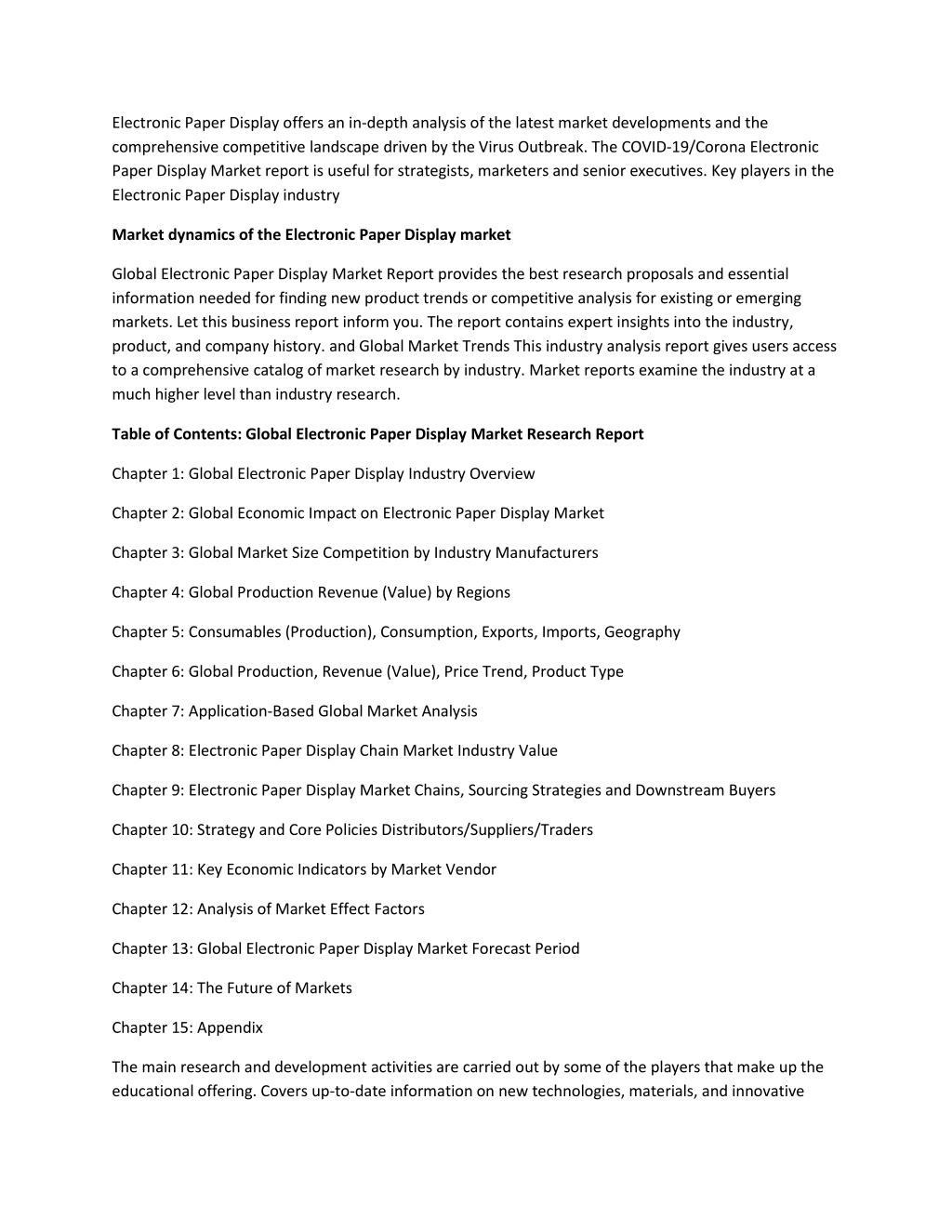 Electronic Paper Display offers an in-depth analysis of the latest market developments and the comprehensive competitive landscape driven by the Virus Outbreak. The COVID-19/Corona Electronic Paper Display Market report is useful for strategists, marketers and senior executives. Key players in the Electronic Paper Display industry

Market dynamics of the Electronic Paper Display market

Global Electronic Paper Display Market Report provides the best research proposals and essential information needed for finding new product trends or competitive analysis for existing or emerging markets. Let this business report inform you. The report contains expert insights into the industry, product, and company history. and Global Market Trends This industry analysis report gives users access to a comprehensive catalog of market research by industry. Market reports examine the industry at a much higher level than industry research.

Table of Contents: Global Electronic Paper Display Market Research Report

Chapter 1: Global Electronic Paper Display Industry Overview

Chapter 2: Global Economic Impact on Electronic Paper Display Market

Chapter 3: Global Market Size Competition by Industry Manufacturers

Chapter 4: Global Production Revenue (Value) by Regions

Chapter 5: Consumables (Production), Consumption, Exports, Imports, Geography

Chapter 6: Global Production, Revenue (Value), Price Trend, Product Type

Chapter 7: Application-Based Global Market Analysis

Chapter 8: Electronic Paper Display Chain Market Industry Value

Chapter 9: Electronic Paper Display Market Chains, Sourcing Strategies and Downstream Buyers

Chapter 10: Strategy and Core Policies Distributors/Suppliers/Traders

Chapter 11: Key Economic Indicators by Market Vendor

Chapter 12: Analysis of Market Effect Factors

Chapter 13: Global Electronic Paper Display Market Forecast Period

Chapter 14: The Future of Markets

Chapter 15: Appendix

The main research and development activities are carried out by some of the players that make up the educational offering. Covers up-to-date information on new technologies, materials, and innovative